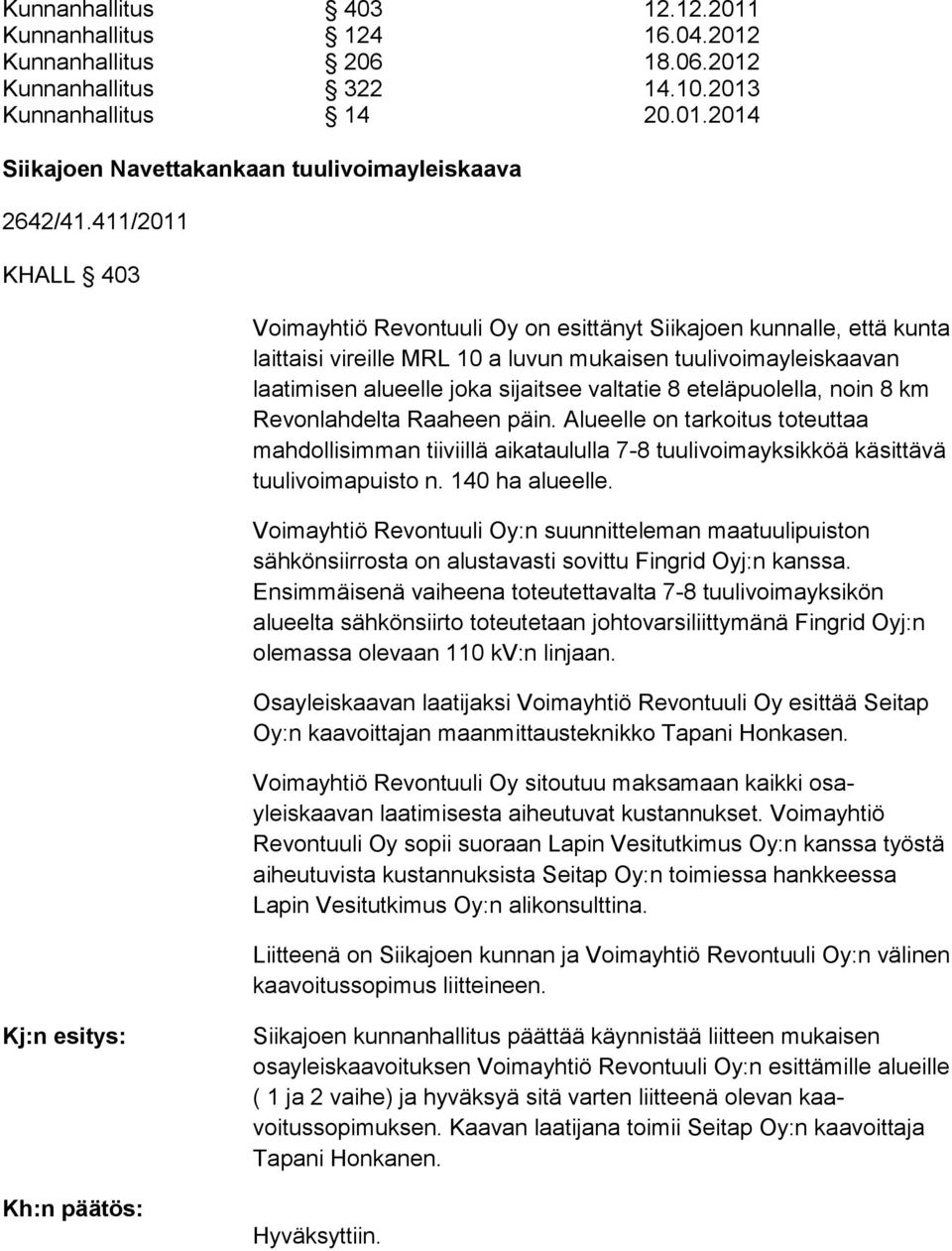 Kunnanhallitus § 403 12.12.2011
Kunnanhallitus § 124 16.04.2012
Kunnanhallitus § 206 18.06.2012
Kunnanhallitus § 322 14.10.2013
Kunnanhallitus § 14 20.01.2014

Siikajoen Navettakankaan tuulivoimayleiskaava

2642/41.411/2011

KHALL § 403

Voimayhtiö Revontuuli Oy on esittänyt Siikajoen kunnalle, että kunta laittaisi vireille MRL 10 a luvun mukaisen tuulivoimayleiskaavan laatimisen alueelle joka sijaitsee valtatie 8 eteläpuolella, noin 8 km Revonlahdelta Raaheen päin. Alueelle on tarkoitus toteuttaa mahdollisimman tiiviillä aikataululla 7-8 tuulivoimayksikköä käsittävä tuulivoimapuisto n. 140 ha alueelle.

Voimayhtiö Revontuuli Oy:n suunnitteleman maatuulipuiston sähkönsiirrosta on alustavasti sovittu Fingrid Oyj:n kanssa. Ensimmäisenä vaiheena toteutettavalta 7-8 tuulivoimayksikön alueelta sähkönsiirto toteutetaan johtovarsiliittymänä Fingrid Oyj:n olemassa olevaan 110 kV:n linjaan.

Osayleiskaavan laatijaksi Voimayhtiö Revontuuli Oy esittää Seitap Oy:n kaavoittajan maanmittausteknikko Tapani Honkasen.

Voimayhtiö Revontuuli Oy sitoutuu maksamaan kaikki osayleiskaavan laatimisesta aiheutuvat kustannukset. Voimayhtiö Revontuuli Oy sopii suoraan Lapin Vesitutkimus Oy:n kanssa työstä aiheutuvista kustannuksista Seitap Oy:n toimiessa hankkeessa Lapin Vesitutkimus Oy:n alikonsulttina.

Liitteenä on Siikajoen kunnan ja Voimayhtiö Revontuuli Oy:n välinen kaavoitussopimus liitteineen.

Kj:n esitys:

Siikajoen kunnanhallitus päättää käynnistää liitteen mukaisen osayleiskaavoituksen Voimayhtiö Revontuuli Oy:n esittämille alueille ( 1 ja 2 vaihe) ja hyväksyä sitä varten liitteenä olevan kaavoitussopimuksen. Kaavan laatijana toimii Seitap Oy:n kaavoittaja Tapani Honkanen.

Kh:n päätös:

Hyväksyttiin.